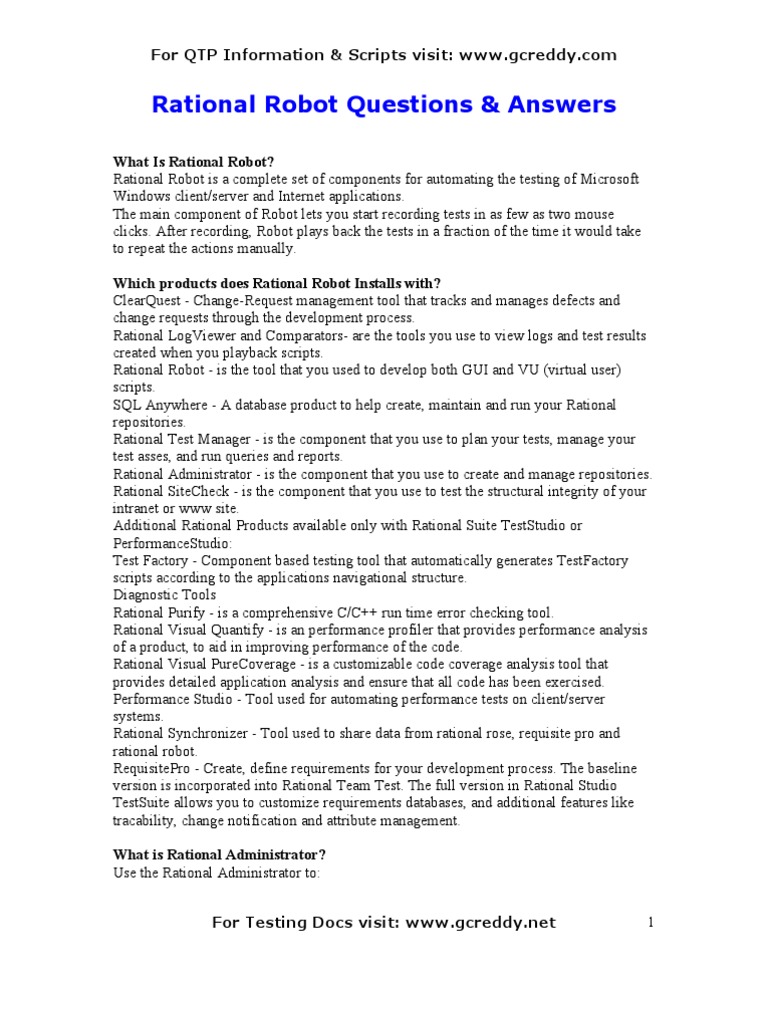 For QTP Information & Scripts visit: www.gcreddy.com

Rational Robot Questions & Answers

What Is Rational Robot?
Rational Robot is a complete set of components for automating the testing of Microsoft Windows client/server and Internet applications.
The main component of Robot lets you start recording tests in as few as two mouse clicks. After recording, Robot plays back the tests in a fraction of the time it would take to repeat the actions manually.

Which products does Rational Robot Installs with?
ClearQuest - Change-Request management tool that tracks and manages defects and change requests through the development process.
Rational LogViewer and Comparators- are the tools you use to view logs and test results created when you playback scripts.
Rational Robot - is the tool that you used to develop both GUI and VU (virtual user) scripts.
SQL Anywhere - A database product to help create, maintain and run your Rational repositories.
Rational Test Manager - is the component that you use to plan your tests, manage your test asses, and run queries and reports.
Rational Administrator - is the component that you use to create and manage repositories.
Rational SiteCheck - is the component that you use to test the structural integrity of your intranet or www site.
Additional Rational Products available only with Rational Suite TestStudio or PerformanceStudio:
Test Factory - Component based testing tool that automatically generates TestFactory scripts according to the applications navigational structure.
Diagnostic Tools
Rational Purify - is a comprehensive C/C++ run time error checking tool.
Rational Visual Quantify - is an performance profiler that provides performance analysis of a product, to aid in improving performance of the code.
Rational Visual PureCoverage - is a customizable code coverage analysis tool that provides detailed application analysis and ensure that all code has been exercised.
Performance Studio - Tool used for automating performance tests on client/server systems.
Rational Synchronizer - Tool used to share data from rational rose, requisite pro and rational robot.
RequisitePro - Create, define requirements for your development process. The baseline version is incorporated into Rational Team Test. The full version in Rational Studio TestSuite allows you to customize requirements databases, and additional features like tracability, change notification and attribute management.

What is Rational Administrator?
Use the Rational Administrator to:

For Testing Docs visit: www.gcreddy.net

1